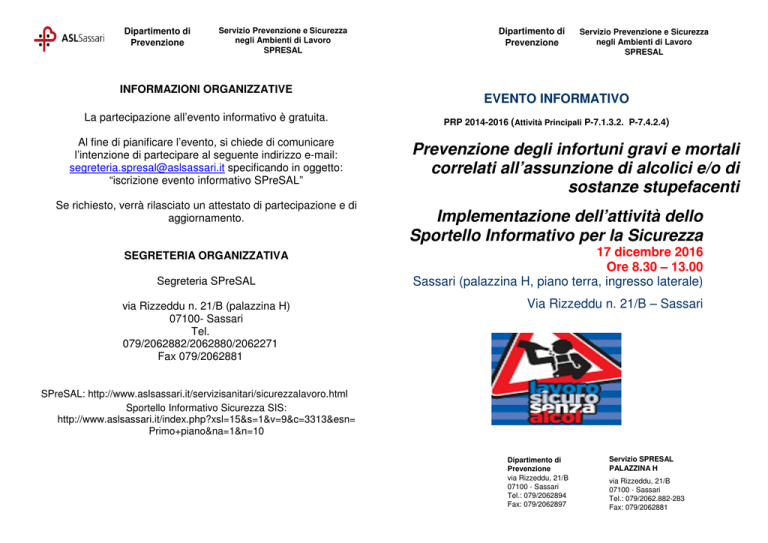 ASLSassari

Dipartimento di Prevenzione

Servizio Prevenzione e Sicurezza negli Ambienti di Lavoro SPRESAL

INFORMAZIONI ORGANIZZATIVE

La partecipazione all'evento informativo è gratuita.

Al fine di pianificare l'evento, si chiede di comunicare l'intenzione di partecipare al seguente indirizzo e-mail: segreteria.spresal@aslsassari.it specificando in oggetto: "iscrizione evento informativo SPreSAL"

Se richiesto, verrà rilasciato un attestato di partecipazione e di aggiornamento.

SEGRETERIA ORGANIZZATIVA

Segreteria SPreSAL

via Rizzeddu n. 21/B (palazzina H)
07100- Sassari
Tel.
079/2062882/2062880/2062271
Fax 079/2062881

SPreSAL: http://www.aslsassari.it/servizisanitari/sicurezzalavoro.html
Sportello Informativo Sicurezza SIS:
http://www.aslsassari.it/index.php?xsl=15&s=1&v=9&c=3313&esn=Primo+piano&na=1&n=10

Dipartimento di Prevenzione

Servizio Prevenzione e Sicurezza negli Ambienti di Lavoro SPRESAL

EVENTO INFORMATIVO

PRP 2014-2016 (Attività Principali P-7.1.3.2. P-7.4.2.4)

Prevenzione degli infortuni gravi e mortali correlati all'assunzione di alcolici e/o di sostanze stupefacenti

Implementazione dell'attività dello Sportello Informativo per la Sicurezza

17 dicembre 2016
Ore 8.30 – 13.00
Sassari (palazzina H, piano terra, ingresso laterale)
Via Rizzeddu n. 21/B – Sassari

lavoro sicuro senza alcol

Dipartimento di Prevenzione
via Rizzeddu, 21/B
07100 - Sassari
Tel.: 079/2062894
Fax: 079/2062897

Servizio SPRESAL PALAZZINA H
via Rizzeddu, 21/B
07100 - Sassari
Tel.: 079/2062.882-283
Fax: 079/2062881